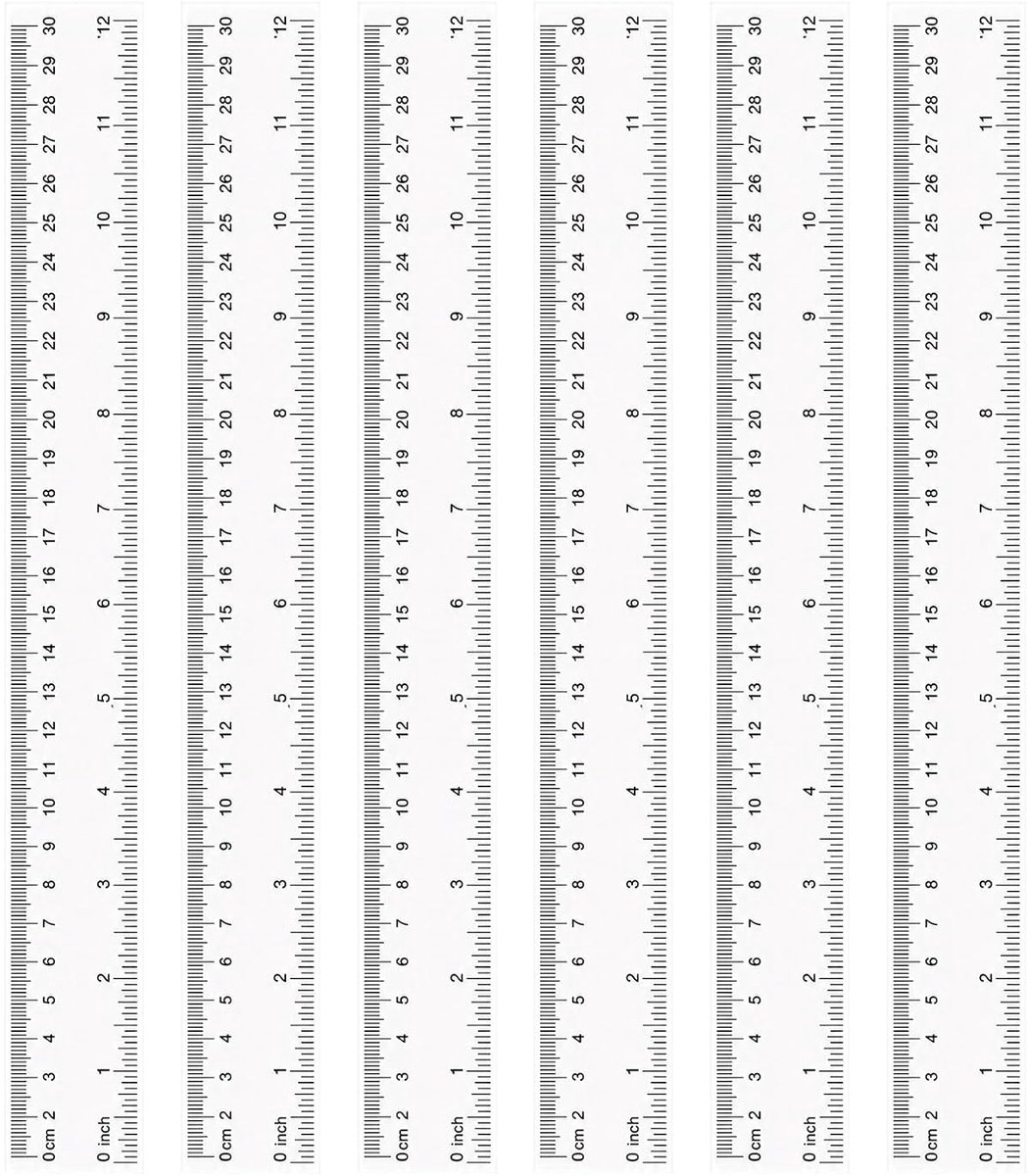 0cm 2 3 4 5 6 7 8 9 10 11 12 13 14 15 16 17 18 19 20 21 22 23 24 25 26 27 28 29 30
0 inch 1 2 3 4 5 6 7 8 9 10 11 12

0cm 2 3 4 5 6 7 8 9 10 11 12 13 14 15 16 17 18 19 20 21 22 23 24 25 26 27 28 29 30
0 inch 1 2 3 4 5 6 7 8 9 10 11 12

0cm 2 3 4 5 6 7 8 9 10 11 12 13 14 15 16 17 18 19 20 21 22 23 24 25 26 27 28 29 30
0 inch 1 2 3 4 5 6 7 8 9 10 11 12

0cm 2 3 4 5 6 7 8 9 10 11 12 13 14 15 16 17 18 19 20 21 22 23 24 25 26 27 28 29 30
0 inch 1 2 3 4 5 6 7 8 9 10 11 12

0cm 2 3 4 5 6 7 8 9 10 11 12 13 14 15 16 17 18 19 20 21 22 23 24 25 26 27 28 29 30
0 inch 1 2 3 4 5 6 7 8 9 10 11 12

0cm 2 3 4 5 6 7 8 9 10 11 12 13 14 15 16 17 18 19 20 21 22 23 24 25 26 27 28 29 30
0 inch 1 2 3 4 5 6 7 8 9 10 11 12